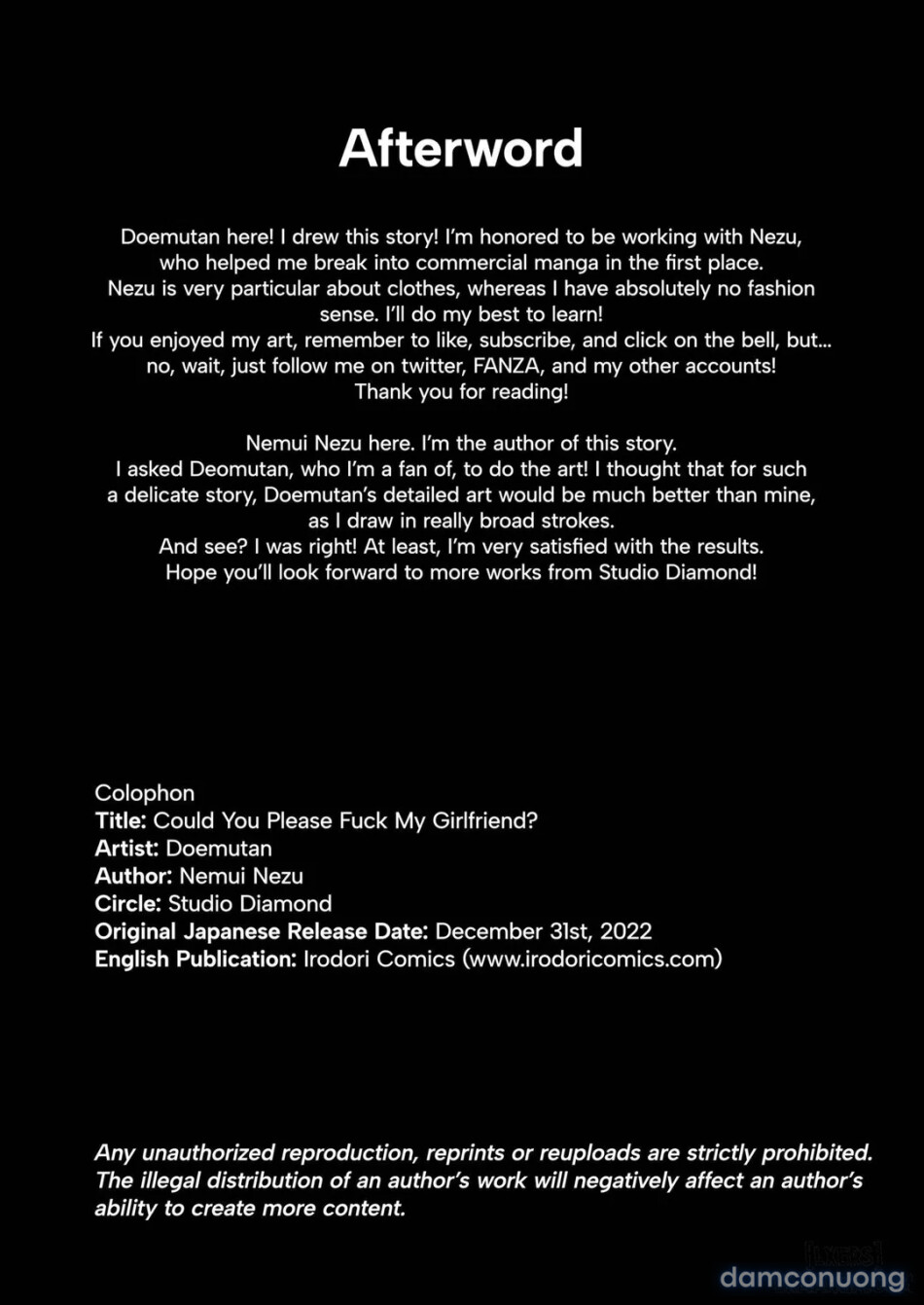 Afterword

Doemutan here! I drew this story! I'm honored to be working with Nezu, who helped me break into commercial manga in the first place. Nezu is very particular about clothes, whereas I have absolutely no fashion sense. I'll do my best to learn! If you enjoyed my art, remember to like, subscribe, and click on the bell, but... no, wait, just follow me on twitter, FANZA, and my other accounts! Thank you for reading!

Nemui Nezu here. I'm the author of this story. I asked Deomutan, who I'm a fan of, to do the art! I thought that for such a delicate story, Doemutan's detailed art would be much better than mine, as I draw in really broad strokes. And see? I was right! At least, I'm very satisfied with the results. Hope you'll look forward to more works from Studio Diamond!

Colophon
Title: Could You Please Fuck My Girlfriend?
Artist: Doemutan
Author: Nemui Nezu
Circle: Studio Diamond
Original Japanese Release Date: December 31st, 2022
English Publication: Irodori Comics (www.irodoricomics.com)

Any unauthorized reproduction, reprints or reuploads are strictly prohibited. The illegal distribution of an author's work will negatively affect an author's ability to create more content.

damconuong